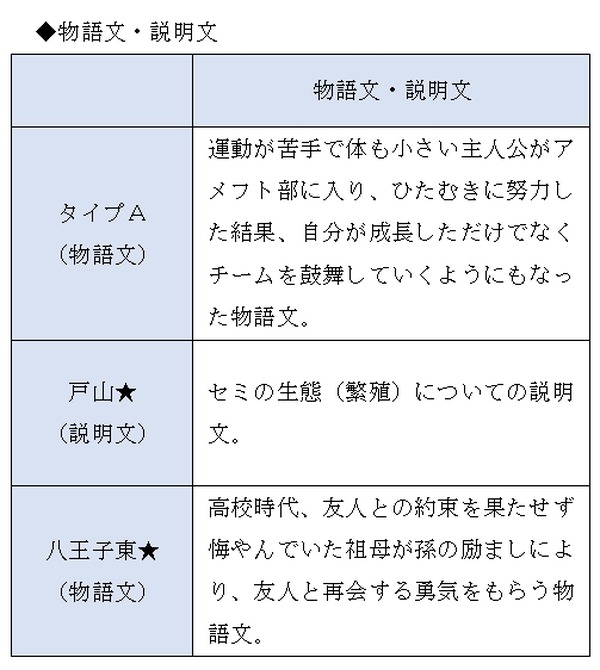 ◆物語文・説明文

| | 物語文・説明文 |
|---|---|
| タイプA（物語文） | 運動が苦手で体も小さい主人公がアメフト部に入り、ひたむきに努力した結果、自分が成長しただけでなくチームを鼓舞していくようにもなった物語文。 |
| 戸山★（説明文） | セミの生態（繁殖）についての説明文。 |
| 八王子東★（物語文） | 高校時代、友人との約束を果たせず悔やんでいた祖母が孫の励ましにより、友人と再会する勇気をもらう物語文。 |